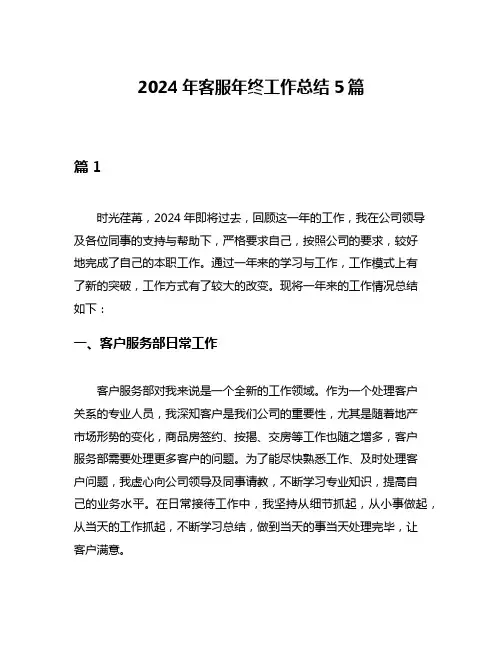 2024 年客服年终工作总结 5 篇

篇 1

时光荏苒，2024 年即将过去，回顾这一年的工作，我在公司领导及各位同事的支持与帮助下，严格要求自己，按照公司的要求，较好地完成了自己的本职工作。通过一年来的学习与工作，工作模式上有了新的突破，工作方式有了较大的改变。现将一年来的工作情况总结如下：

一、客户服务部日常工作

客户服务部对我来说是一个全新的工作领域。作为一个处理客户关系的专业人员，我深知客户是我们公司的重要性，尤其是随着地产市场形势的变化，商品房签约、按揭、交房等工作也随之增多，客户服务部需要处理更多客户的问题。为了能尽快熟悉工作、及时处理客户问题，我虚心向公司领导及同事请教，不断学习专业知识，提高自己的业务水平。在日常接待工作中，我坚持从细节抓起，从小事做起，从当天的工作抓起，不断学习总结，做到当天的事当天处理完毕，让客户满意。